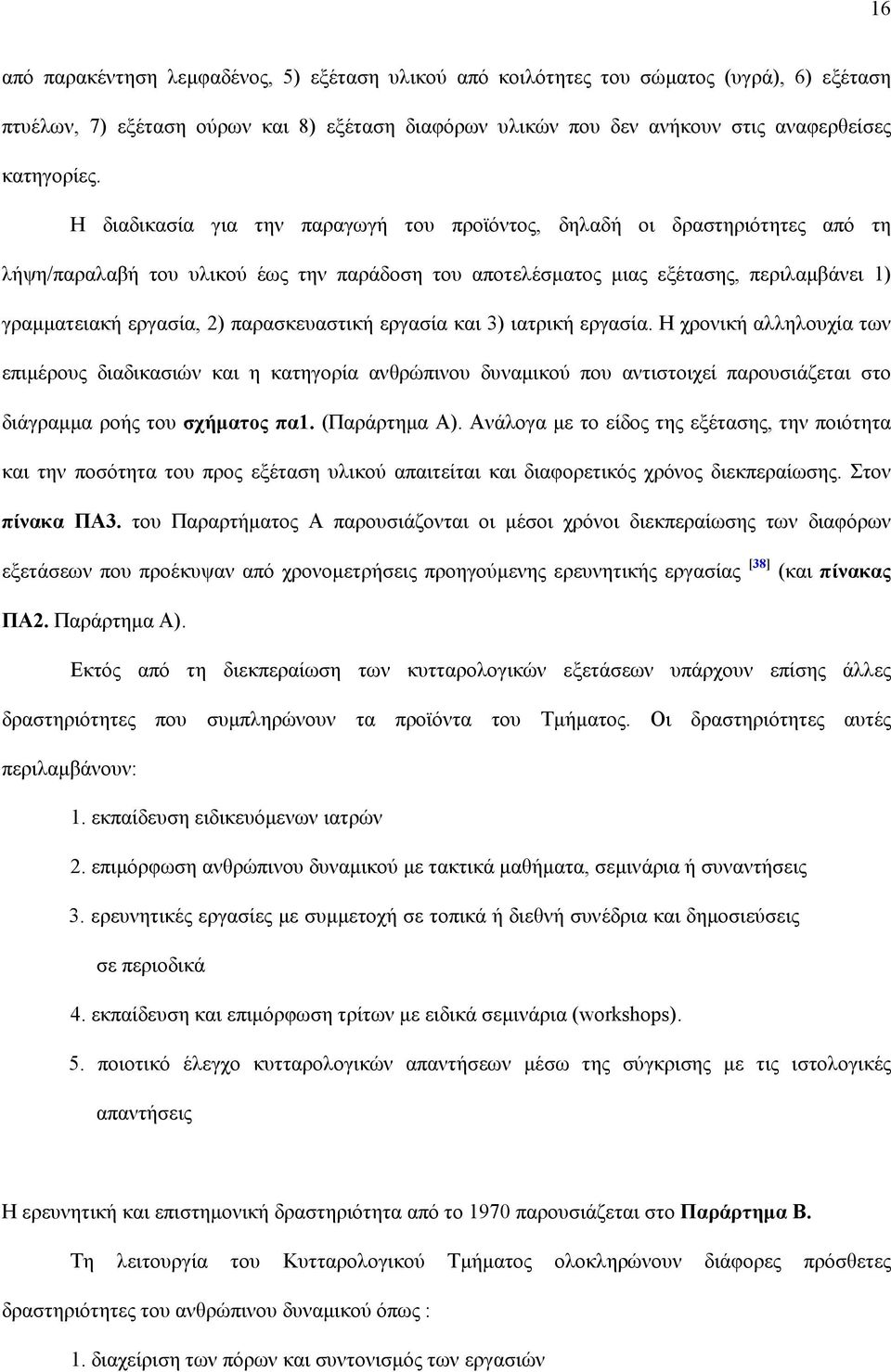 16

από παρακέντηση λεμφαδένος, 5) εξέταση υλικού από κοιλότητες του σώματος (υγρά), 6) εξέταση πτυέλων, 7) εξέταση ούρων και 8) εξέταση διαφόρων υλικών που δεν ανήκουν στις αναφερθείσες κατηγορίες.

Η διαδικασία για την παραγωγή του προϊόντος, δηλαδή οι δραστηριότητες από τη λήψη/παραλαβή του υλικού έως την παράδοση του αποτελέσματος μιας εξέτασης, περιλαμβάνει 1) γραμματειακή εργασία, 2) παρασκευαστική εργασία και 3) ιατρική εργασία. Η χρονική αλληλουχία των επιμέρους διαδικασιών και η κατηγορία ανθρώπινου δυναμικού που αντιστοιχεί παρουσιάζεται στο διάγραμμα ροής του σχήματος πα1. (Παράρτημα Α). Ανάλογα με το είδος της εξέτασης, την ποιότητα και την ποσότητα του προς εξέταση υλικού απαιτείται και διαφορετικός χρόνος διεκπεραίωσης. Στον πίνακα ΠΑ3. του Παραρτήματος Α παρουσιάζονται οι μέσοι χρόνοι διεκπεραίωσης των διαφόρων εξετάσεων που προέκυψαν από χρονομετρήσεις προηγούμενης ερευνητικής εργασίας [38] (και πίνακας ΠΑ2. Παράρτημα Α).

Εκτός από τη διεκπεραίωση των κυτταρολογικών εξετάσεων υπάρχουν επίσης άλλες δραστηριότητες που συμπληρώνουν τα προϊόντα του Τμήματος. Οι δραστηριότητες αυτές περιλαμβάνουν:

1. εκπαίδευση ειδικευόμενων ιατρών
2. επιμόρφωση ανθρώπινου δυναμικού με τακτικά μαθήματα, σεμινάρια ή συναντήσεις
3. ερευνητικές εργασίες με συμμετοχή σε τοπικά ή διεθνή συνέδρια και δημοσιεύσεις σε περιοδικά
4. εκπαίδευση και επιμόρφωση τρίτων με ειδικά σεμινάρια (workshops).
5. ποιοτικό έλεγχο κυτταρολογικών απαντήσεων μέσω της σύγκρισης με τις ιστολογικές απαντήσεις

Η ερευνητική και επιστημονική δραστηριότητα από το 1970 παρουσιάζεται στο Παράρτημα Β.

Τη λειτουργία του Κυτταρολογικού Τμήματος ολοκληρώνουν διάφορες πρόσθετες δραστηριότητες του ανθρώπινου δυναμικού όπως :

1. διαχείριση των πόρων και συντονισμός των εργασιών